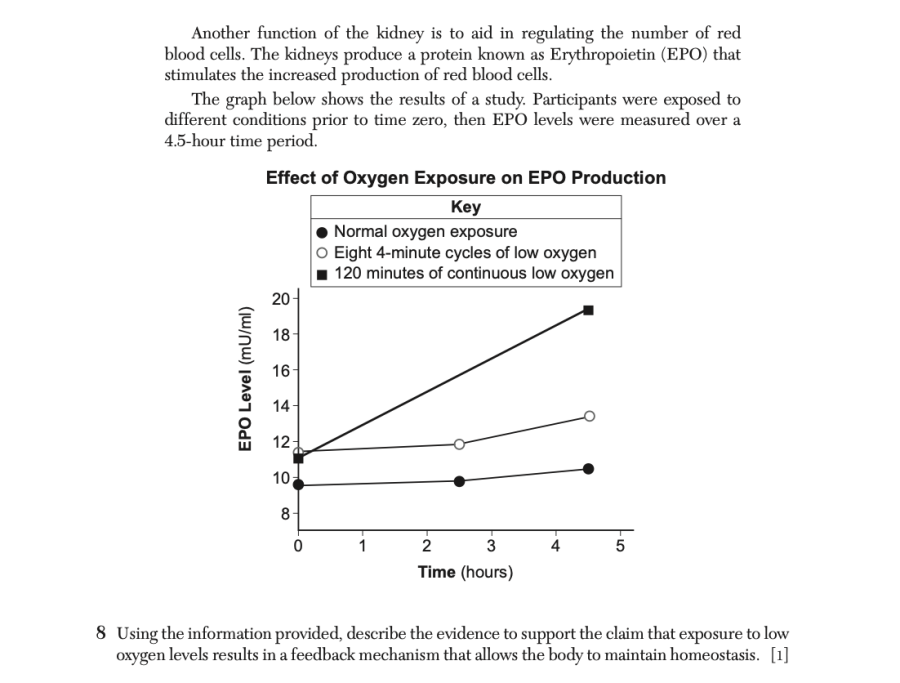 Another function of the kidney is to aid in regulating the number of red blood cells. The kidneys produce a protein known as Erythropoietin (EPO) that stimulates the increased production of red blood cells.

The graph below shows the results of a study. Participants were exposed to different conditions prior to time zero, then EPO levels were measured over a 4.5-hour time period.

Effect of Oxygen Exposure on EPO Production

Key
● Normal oxygen exposure
○ Eight 4-minute cycles of low oxygen
■ 120 minutes of continuous low oxygen

EPO Level (mU/ml)
20
18
16
14
12
10
8

0
1
2
3
4
5
Time (hours)

8 Using the information provided, describe the evidence to support the claim that exposure to low oxygen levels results in a feedback mechanism that allows the body to maintain homeostasis. [1]